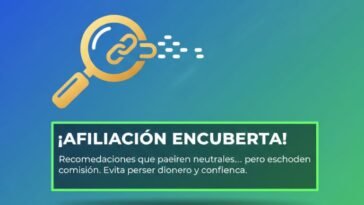 ¡AFILIACIÓN ENCUBERTA!

Recomedaciones que paeiren neutrales... pero eschoden comisión. Evita perser dionero y confienca.